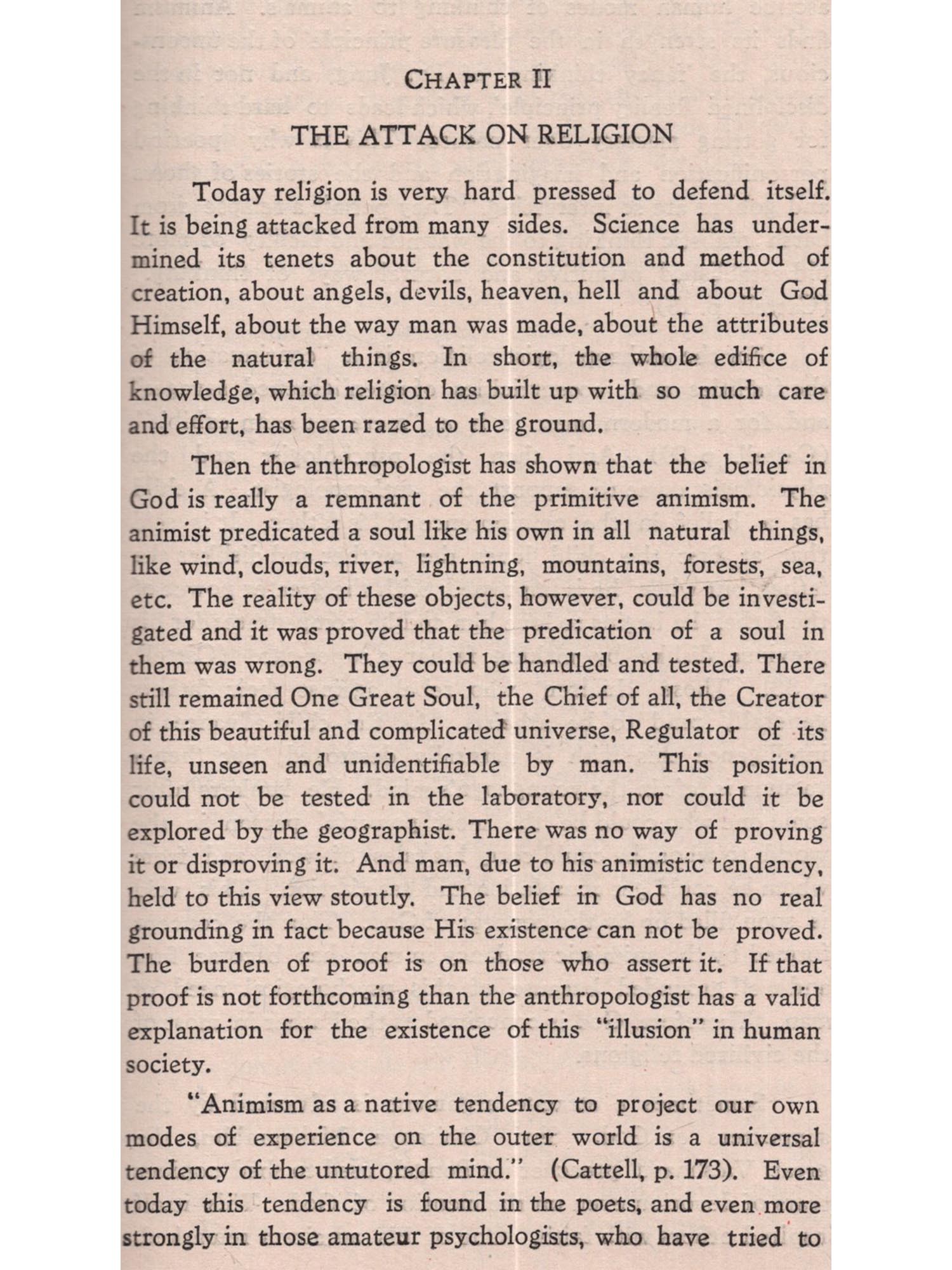 CHAPTER II

THE ATTACK ON RELIGION

Today religion is very hard pressed to defend itself. It is being attacked from many sides. Science has undermined its tenets about the constitution and method of creation, about angels, devils, heaven, hell and about God Himself, about the way man was made, about the attributes of the natural things. In short, the whole edifice of knowledge, which religion has built up with so much care and effort, has been razed to the ground.

Then the anthropologist has shown that the belief in God is really a remnant of the primitive animism. The animist predicated a soul like his own in all natural things, like wind, clouds, river, lightning, mountains, forests, sea, etc. The reality of these objects, however, could be investigated and it was proved that the predication of a soul in them was wrong. They could be handled and tested. There still remained One Great Soul, the Chief of all, the Creator of this beautiful and complicated universe, Regulator of its life, unseen and unidentifiable by man. This position could not be tested in the laboratory, nor could it be explored by the geographist. There was no way of proving it or disproving it. And man, due to his animistic tendency, held to this view stoutly. The belief in God has no real grounding in fact because His existence can not be proved. The burden of proof is on those who assert it. If that proof is not forthcoming than the anthropologist has a valid explanation for the existence of this "illusion" in human society.

"Animism as a native tendency to project our own modes of experience on the outer world is a universal tendency of the untutored mind." (Cattell, p. 173). Even today this tendency is found in the poets, and even more strongly in those amateur psychologists, who have tried to